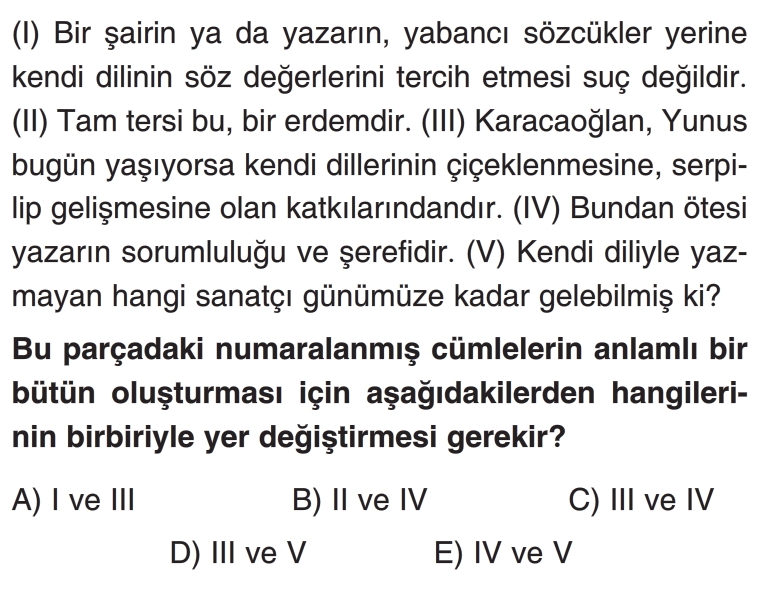 (I) Bir şairin ya da yazarın, yabancı sözcükler yerine kendi dilinin söz değerlerini tercih etmesi suç değildir. (II) Tam tersi bu, bir erdemdir. (III) Karacaoğlan, Yunus bugün yaşıyorsa kendi dillerinin çiçeklenmesine, serpilip gelişmesine olan katkılarındandır. (IV) Bundan ötesi yazarın sorumluluğu ve şerefidir. (V) Kendi diliyle yazmayan hangi sanatçı günümüze kadar gelebilmiş ki?

Bu parçadaki numaralanmış cümlelerin anlamlı bir bütün oluşturması için aşağıdakilerden hangilerinin birbiriyle yer değiştirmesi gerekir?

A) I ve III B) II ve IV C) III ve IV
D) III ve V E) IV ve V